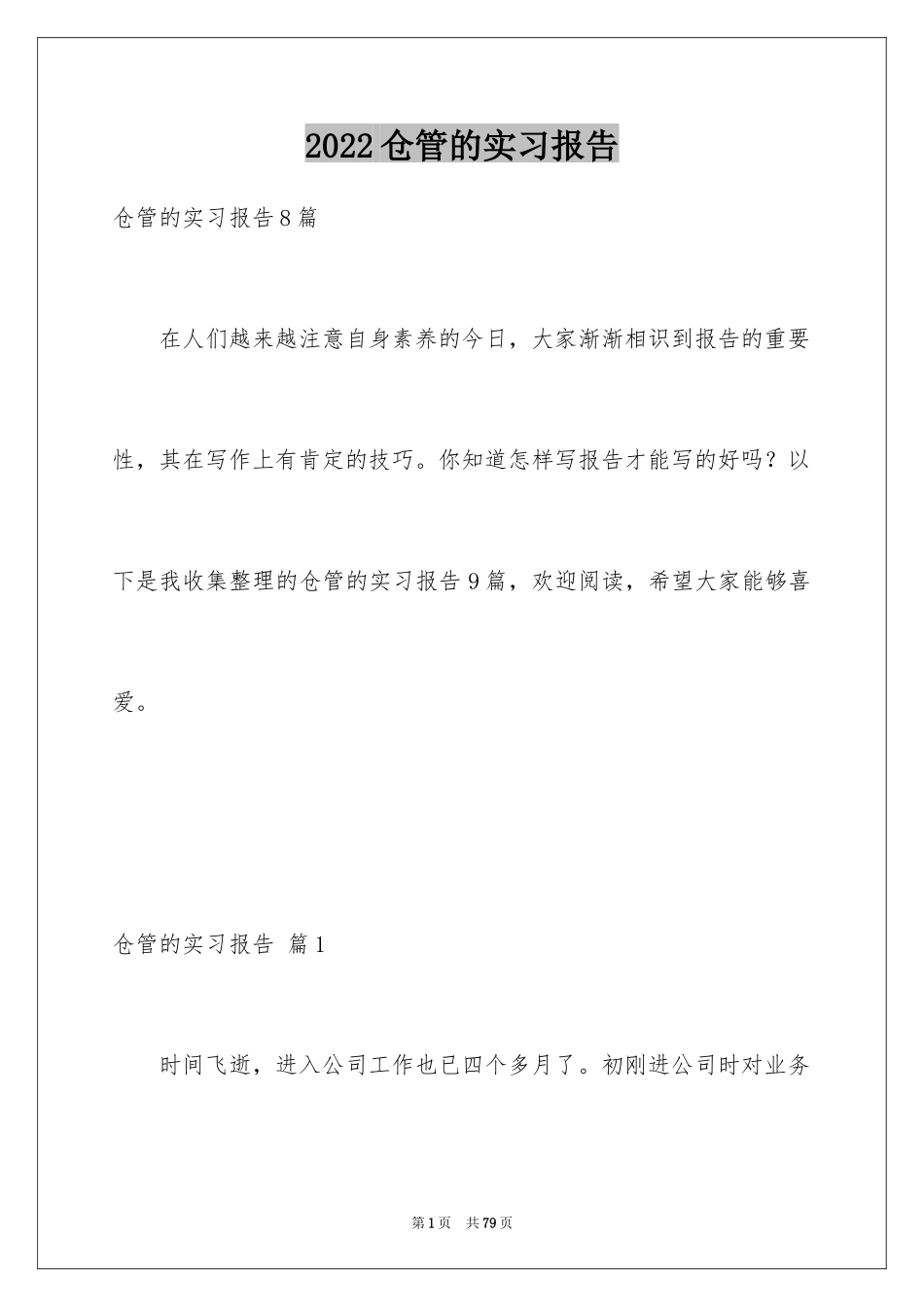 2022仓管的实习报告

仓管的实习报告8篇

在人们越来越注意自身素养的今日，大家渐渐相识到报告的重要性，其在写作上有肯定的技巧。你知道怎样写报告才能写的好吗？以下是我收集整理的仓管的实习报告9篇，欢迎阅读，希望大家能够喜爱。

仓管的实习报告 篇1

时间飞逝，进入公司工作也已四个多月了。初刚进公司时对业务

第1页 共79页